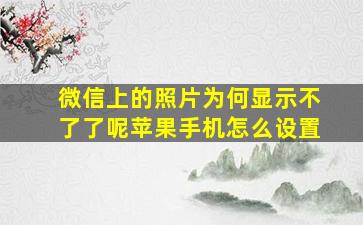 微信上的照片为何显示不了了呢苹果手机怎么设置